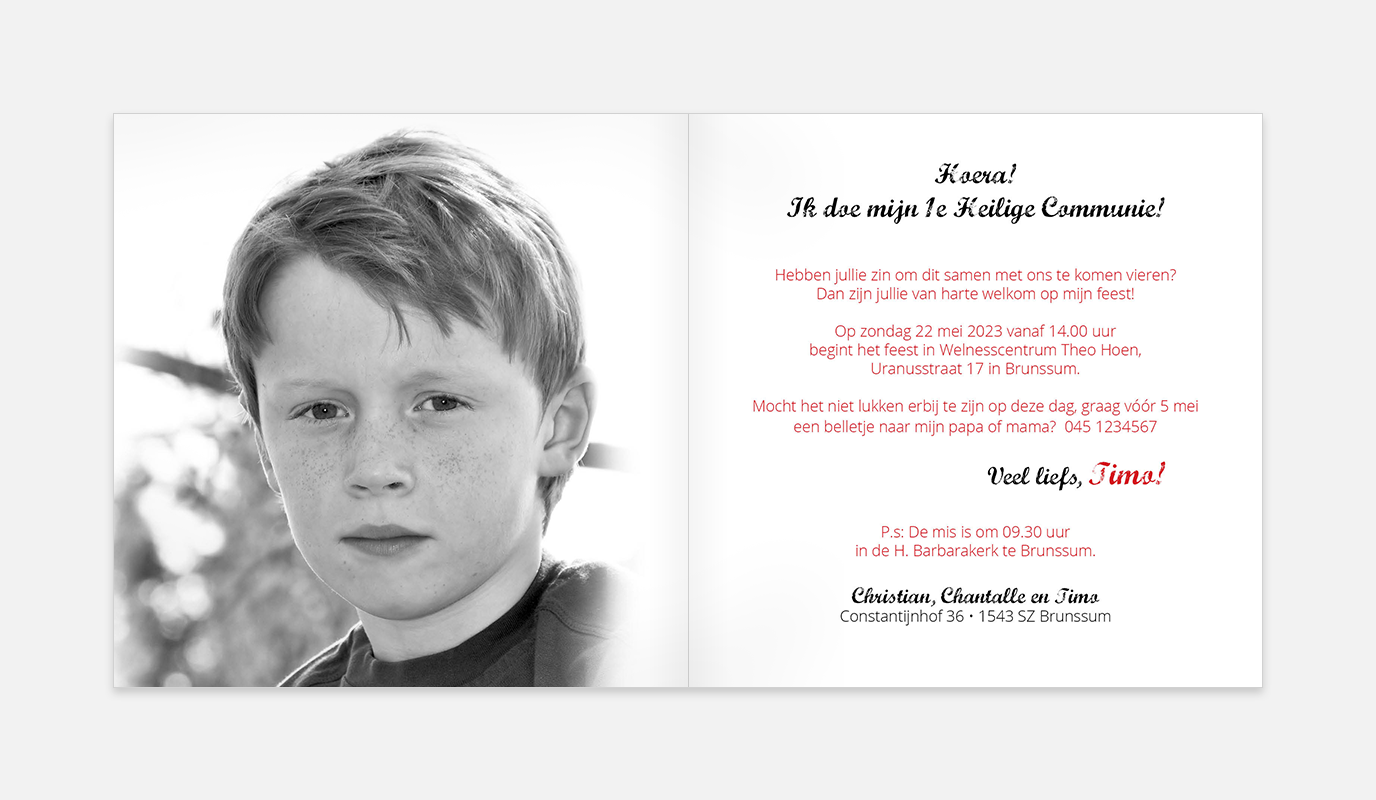 Hoera!
Ik doe mijn 1e Heilige Communie!

Hebben jullie zin om dit samen met ons te komen vieren?
Dan zijn jullie van harte welkom op mijn feest!

Op zondag 22 mei 2023 vanaf 14.00 uur
begint het feest in Welnesscentrum Theo Hoen,
Uranusstraat 17 in Brunssum.

Mocht het niet lukken erbij te zijn op deze dag, graag vóór 5 mei
een belletje naar mijn papa of mama? 045 1234567

Veel liefs, Timo!

P.s: De mis is om 09.30 uur
in de H. Barbarakerk te Brunssum.

Christian, Chantalle en Timo
Constantijnhof 36 • 1543 SZ Brunssum